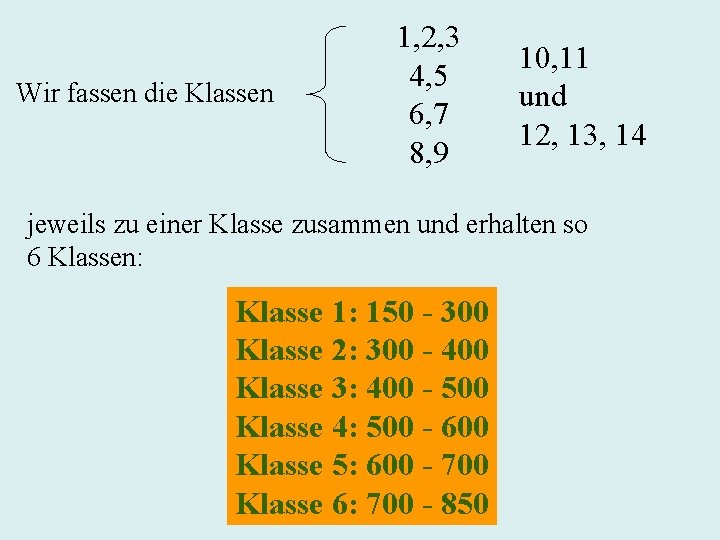 Wir fassen die Klassen

1,2,3
4,5
6,7
8,9

10,11
und
12, 13, 14

jeweils zu einer Klasse zusammen und erhalten so 6 Klassen:

Klasse 1: 150 - 300
Klasse 2: 300 - 400
Klasse 3: 400 - 500
Klasse 4: 500 - 600
Klasse 5: 600 - 700
Klasse 6: 700 - 850